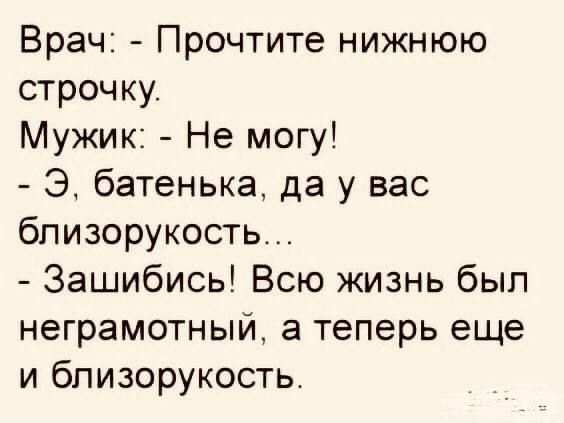 Врач: - Прочтите нижнюю строчку.
Мужик: - Не могу!
- Э, батенька, да у вас близорукость...
- Зашибись! Всю жизнь был неграмотный, а теперь еще и близорукость.